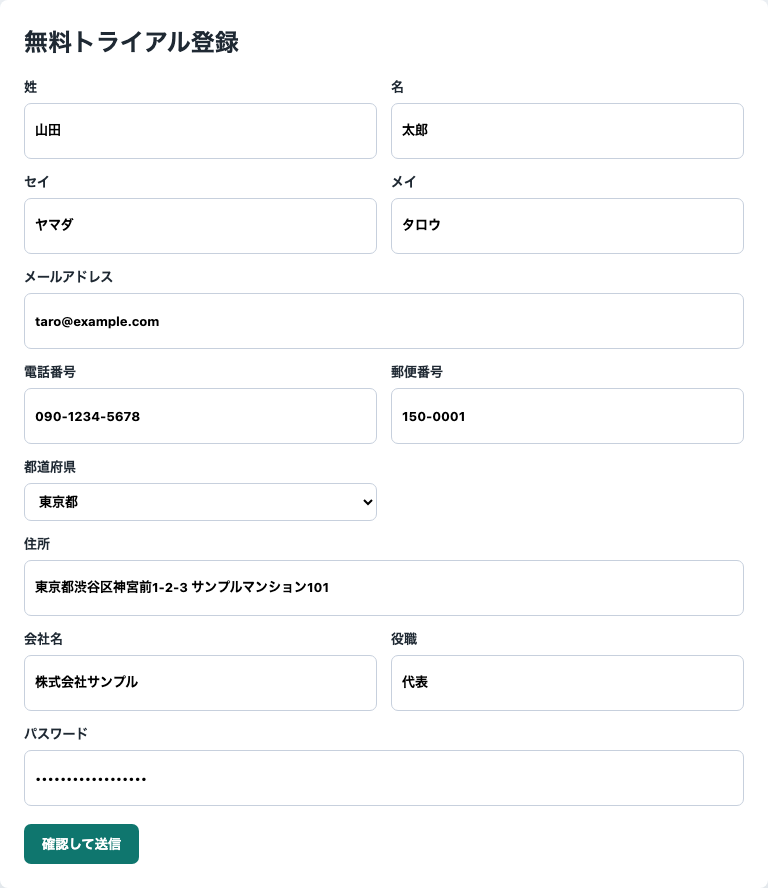 無料トライアル登録

姓
山田

名
太郎

セイ
ヤマダ

メイ
タロウ

メールアドレス
taro@example.com

電話番号
090-1234-5678

郵便番号
150-0001

都道府県
東京都

住所
東京都渋谷区神宮前1-2-3 サンプルマンション101

会社名
株式会社サンプル

役職
代表

パスワード
•••••••••••••••••

確認して送信